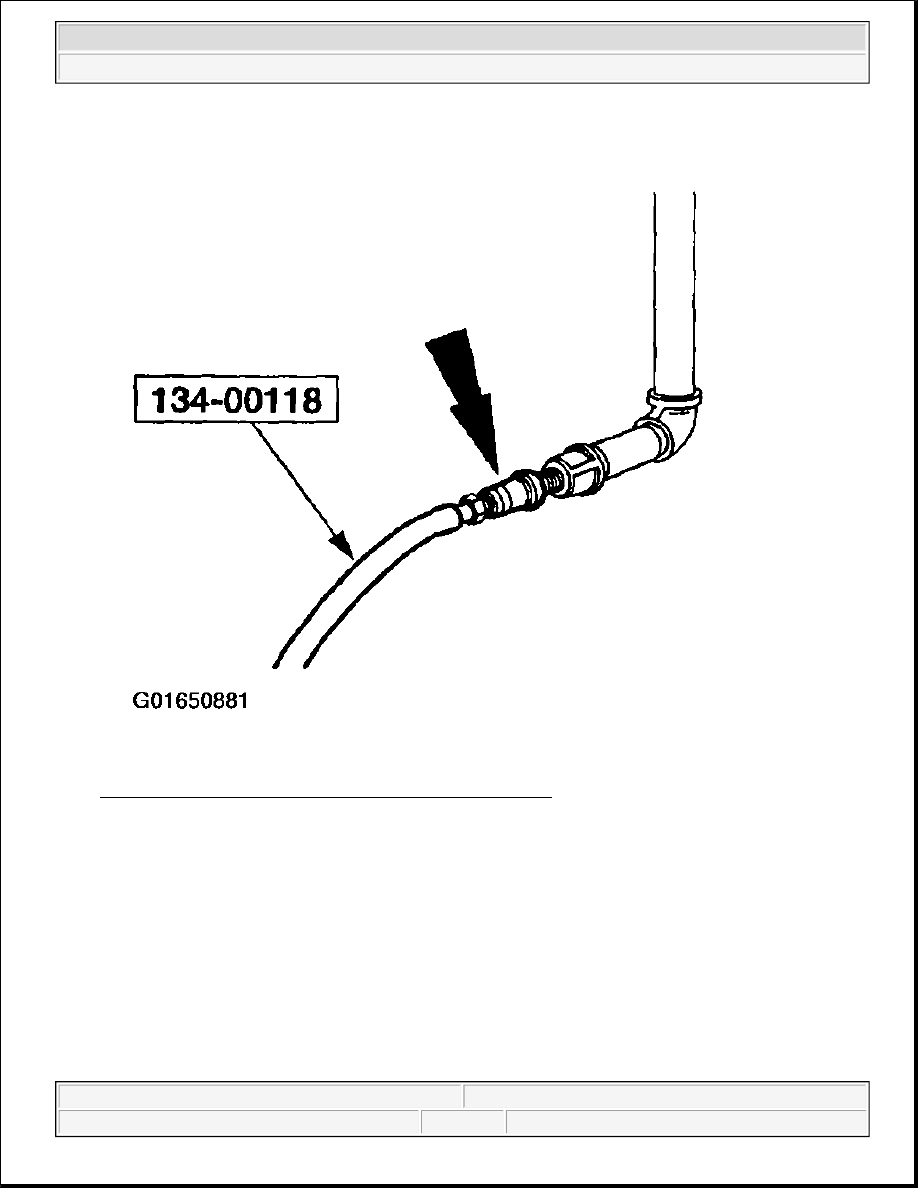 134-00118

G01650881